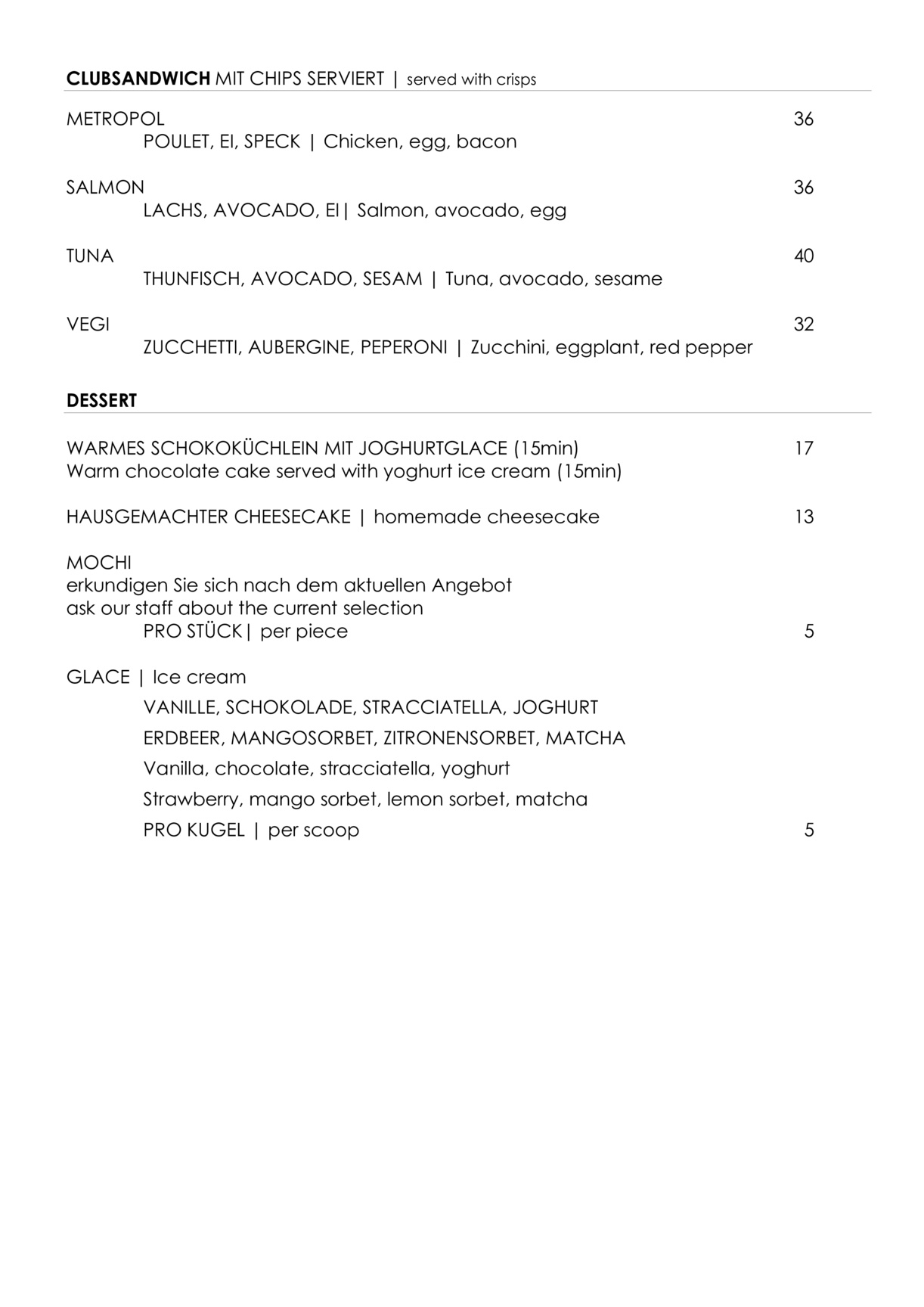 CLUBSANDWICH MIT CHIPS SERVIERT | served with crisps

METROPOL 36
POULET, EI, SPECK | Chicken, egg, bacon

SALMON 36
LACHS, AVOCADO, EI| Salmon, avocado, egg

TUNA 40
THUNFISCH, AVOCADO, SESAM | Tuna, avocado, sesame

VEGI 32
ZUCCHETTI, AUBERGINE, PEPERONI | Zucchini, eggplant, red pepper

DESSERT

WARMES SCHOKOKÜCHLEIN MIT JOGHURTGLACE (15min) 17
Warm chocolate cake served with yoghurt ice cream (15min)

HAUSGEMACHTER CHEESECAKE | homemade cheesecake 13

MOCHI
erkundigen Sie sich nach dem aktuellen Angebot
ask our staff about the current selection
PRO STÜCK| per piece 5

GLACE | Ice cream
VANILLE, SCHOKOLADE, STRACCIATELLA, JOGHURT
ERDBEER, MANGOSORBET, ZITRONENSORBET, MATCHA
Vanilla, chocolate, stracciatella, yoghurt
Strawberry, mango sorbet, lemon sorbet, matcha
PRO KUGEL | per scoop 5